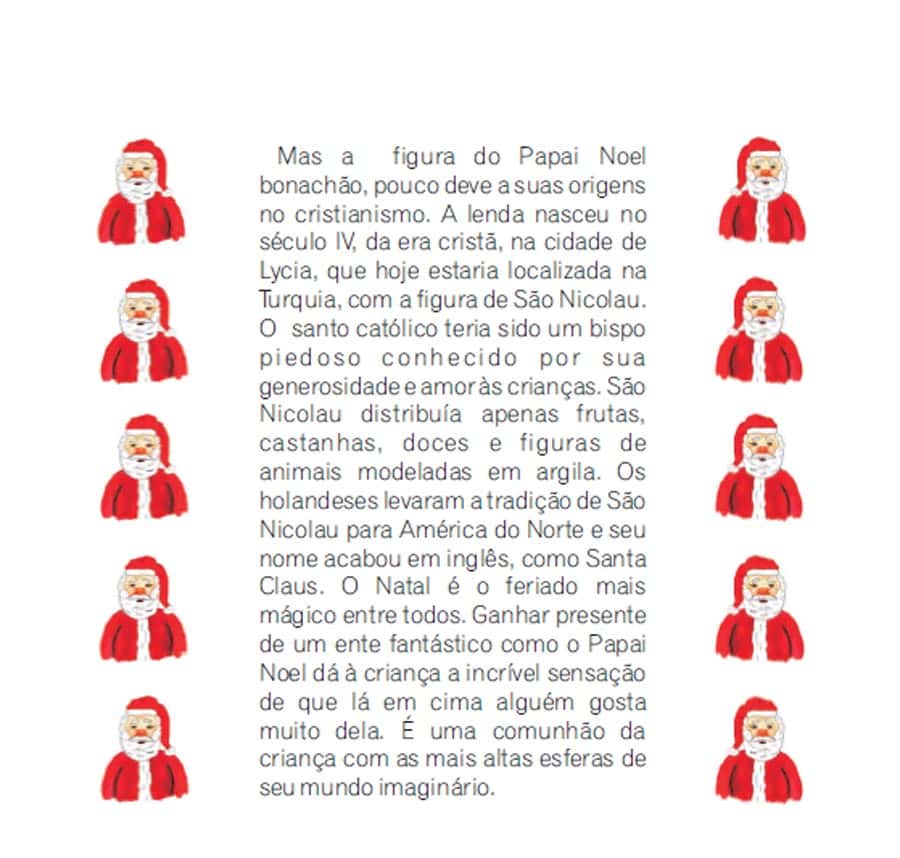 Mas a figura do Papai Noel bonachão, pouco deve a suas origens no cristianismo. A lenda nasceu no século IV, da era cristã, na cidade de Lycia, que hoje estaria localizada na Turquia, com a figura de São Nicolau. O santo católico teria sido um bispo piedoso conhecido por sua generosidade e amor às crianças. São Nicolau distribuía apenas frutas, castanhas, doces e figuras de animais modeladas em argila. Os holandeses levaram a tradição de São Nicolau para América do Norte e seu nome acabou em inglês, como Santa Claus. O Natal é o feriado mais mágico entre todos. Ganhar presente de um ente fantástico como o Papai Noel dá à criança a incrível sensação de que lá em cima alguém gosta muito dela. É uma comunhão da criança com as mais altas esferas de seu mundo imaginário.